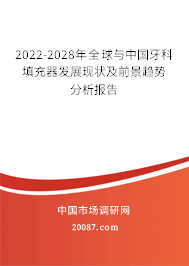 2022-2028年全球与中国牙科填充器发展现状及前景趋势分析报告

中国市场调研网

20087.com